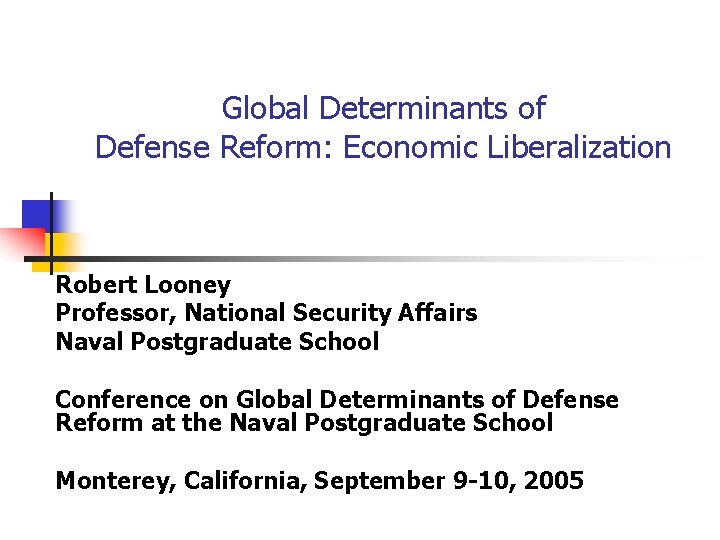 Global Determinants of
Defense Reform: Economic Liberalization

Robert Looney
Professor, National Security Affairs
Naval Postgraduate School

Conference on Global Determinants of Defense Reform at the Naval Postgraduate School

Monterey, California, September 9-10, 2005